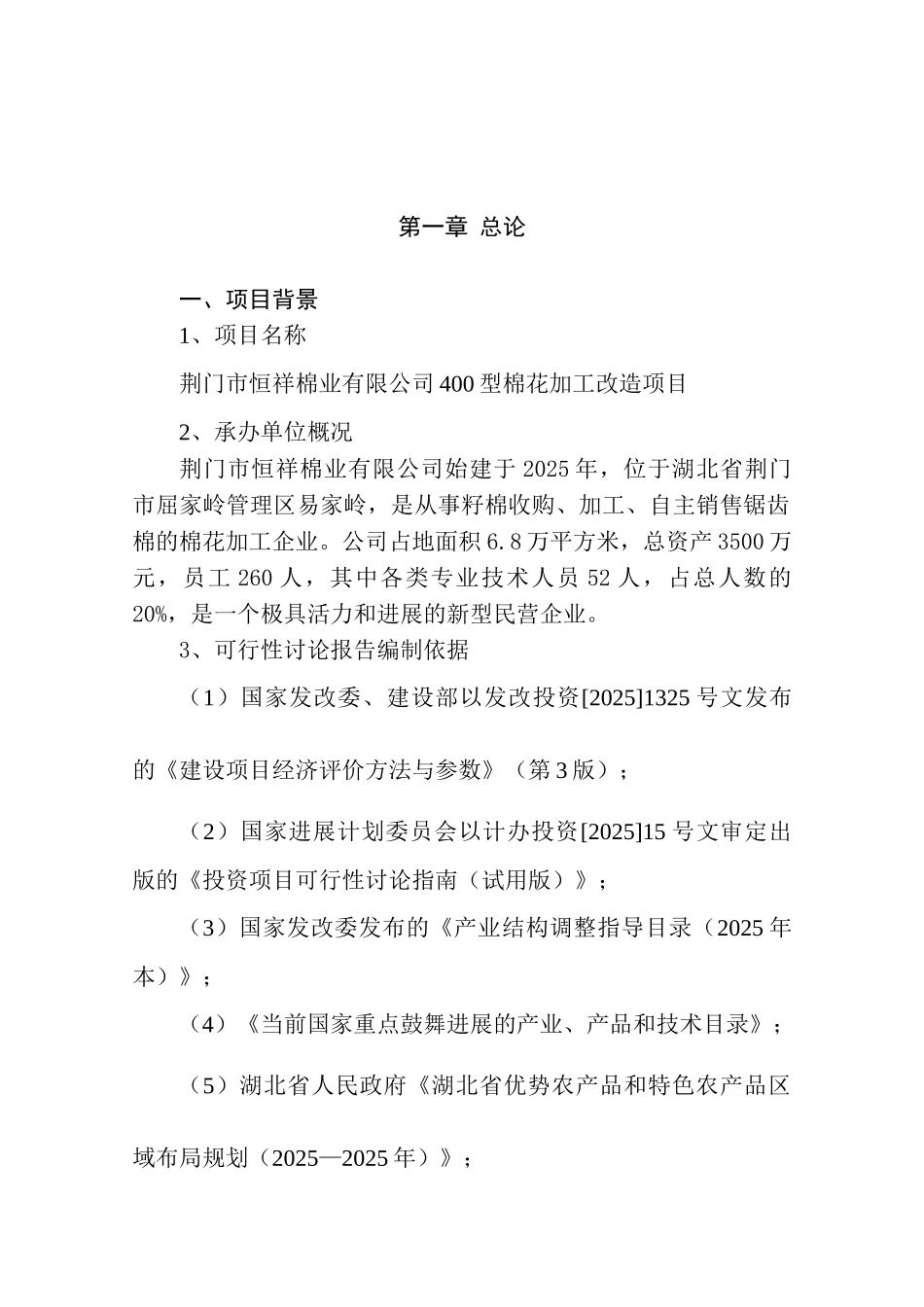 第一章 总论

一、项目背景

1、项目名称

荆门市恒祥棉业有限公司400型棉花加工改造项目

2、承办单位概况

荆门市恒祥棉业有限公司始建于2025年，位于湖北省荆门市屈家岭管理区易家岭，是从事籽棉收购、加工、自主销售锯齿棉的棉花加工企业。公司占地面积6.8万平方米，总资产3500万元，员工260人，其中各类专业技术人员52人，占总人数的20%，是一个极具活力和进展的新型民营企业。

3、可行性讨论报告编制依据

（1）国家发改委、建设部以发改投资[2025]1325号文发布的《建设项目经济评价方法与参数》（第3版）；

（2）国家进展计划委员会以计办投资[2025]15号文审定出版的《投资项目可行性讨论指南（试用版）》；

（3）国家发改委发布的《产业结构调整指导目录（2025年本）》；

（4）《当前国家重点鼓舞进展的产业、产品和技术目录》；

（5）湖北省人民政府《湖北省优势农产品和特色农产品区域布局规划（2025—2025年）》；